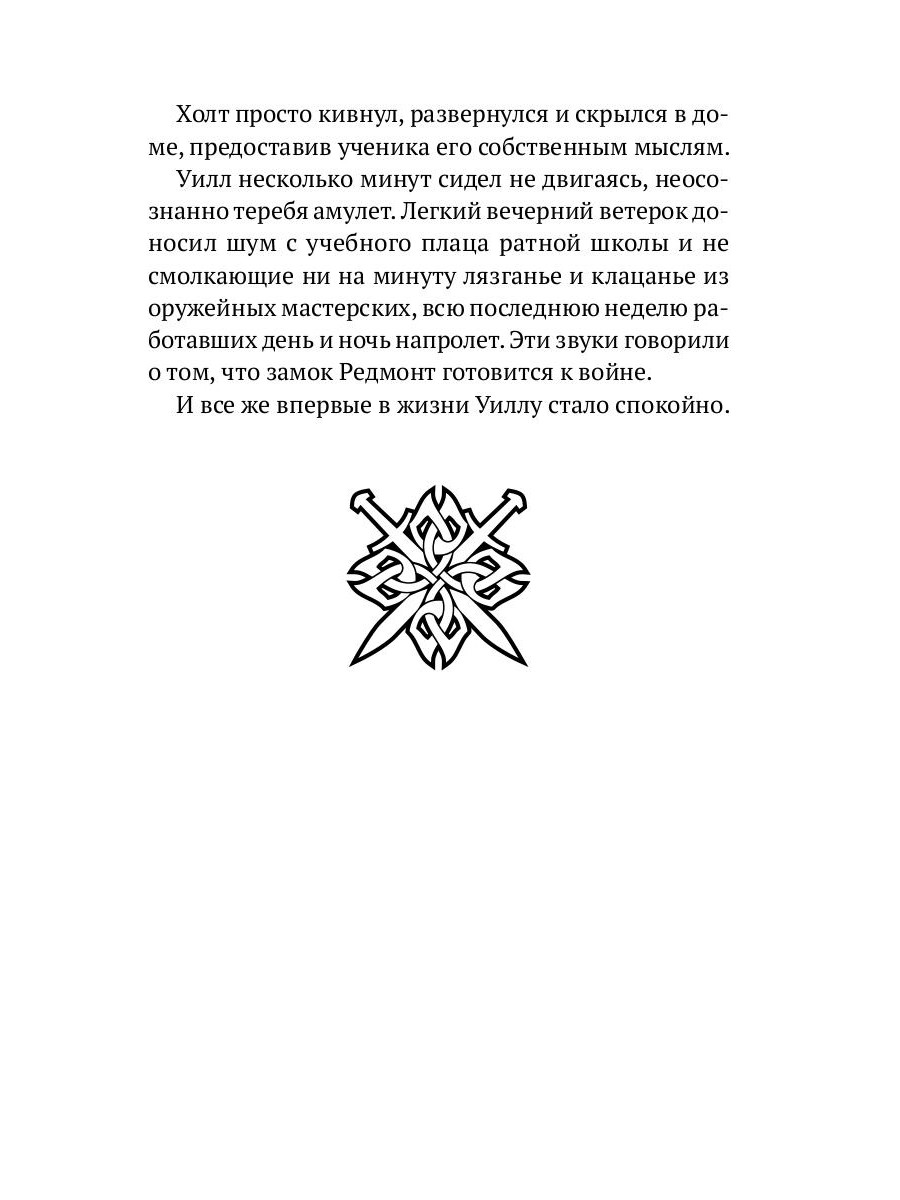 Холт просто кивнул, развернулся и скрылся в доме, предоставив ученика его собственным мыслям.

Уилл несколько минут сидел не двигаясь, неосознанно теребя амулет. Легкий вечерний ветерок доносил шум с учебного плаца ратной школы и не смолкающие ни на минуту лязганье и клацанье из оружейных мастерских, всю последнюю неделю работавших день и ночь напролет. Эти звуки говорили о том, что замок Редмонт готовится к войне.

И все же впервые в жизни Уиллу стало спокойно.